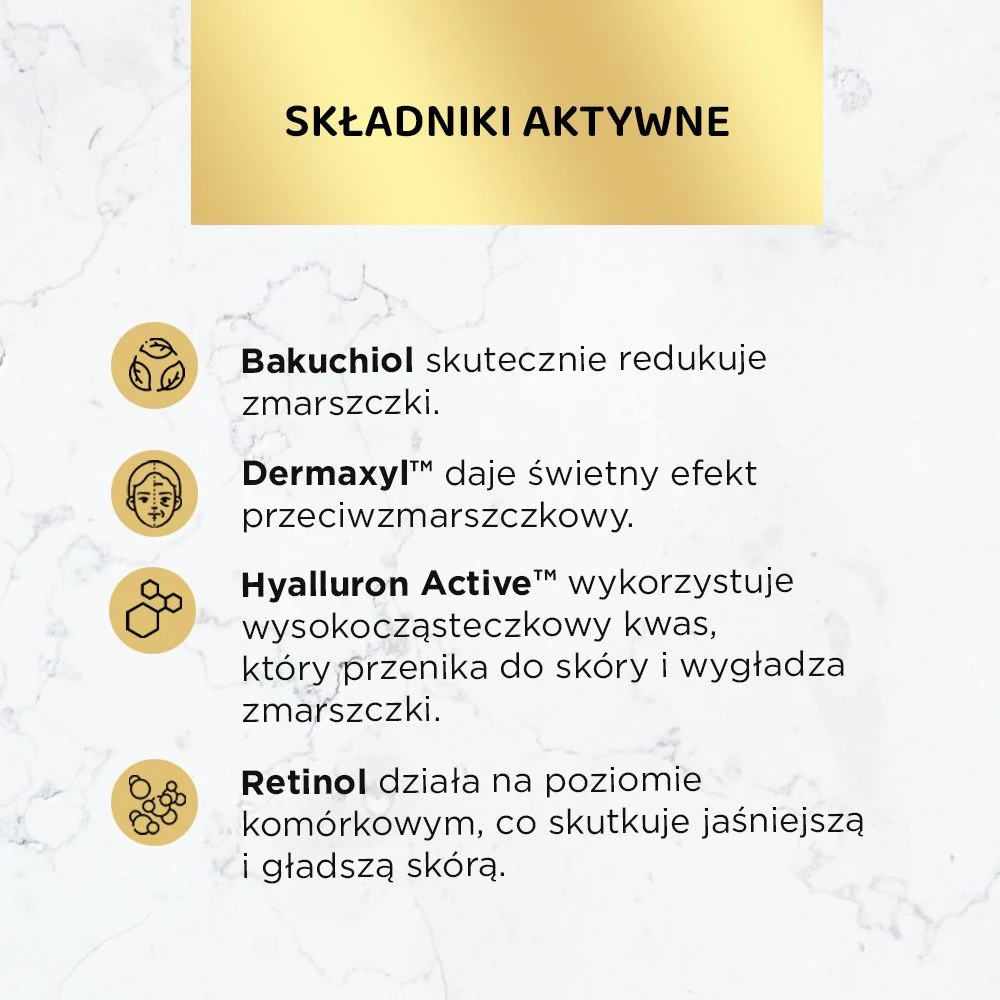 SKŁADNIKI AKTYWNE

Bakuchiol skutecznie redukuje zmarszczki.

Dermaxyl™ daje świetny efekt przeciwzmarszczkowy.

Hyalluron Active™ wykorzystuje wysokocząsteczkowy kwas, który przenika do skóry i wygładza zmarszczki.

Retinol działa na poziomie komórkowym, co skutkuje jaśniejszą i gładszą skórą.